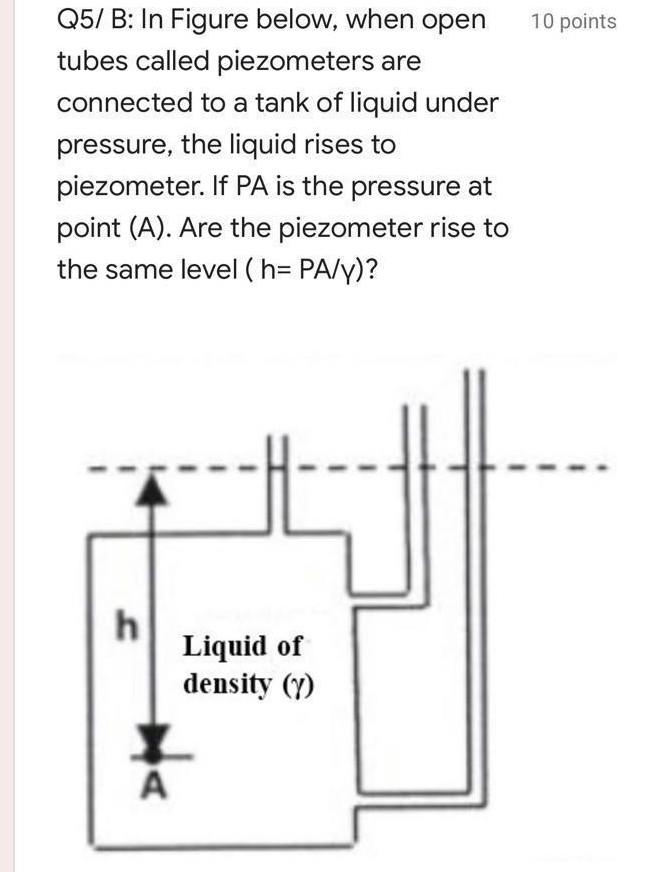 Q5/ B: In Figure below, when open tubes called piezometers are connected to a tank of liquid under pressure, the liquid rises to piezometer. If PA is the pressure at point (A). Are the piezometer rise to the same level ( h= PA/γ)?

10 points

h

Liquid of density (γ)

A